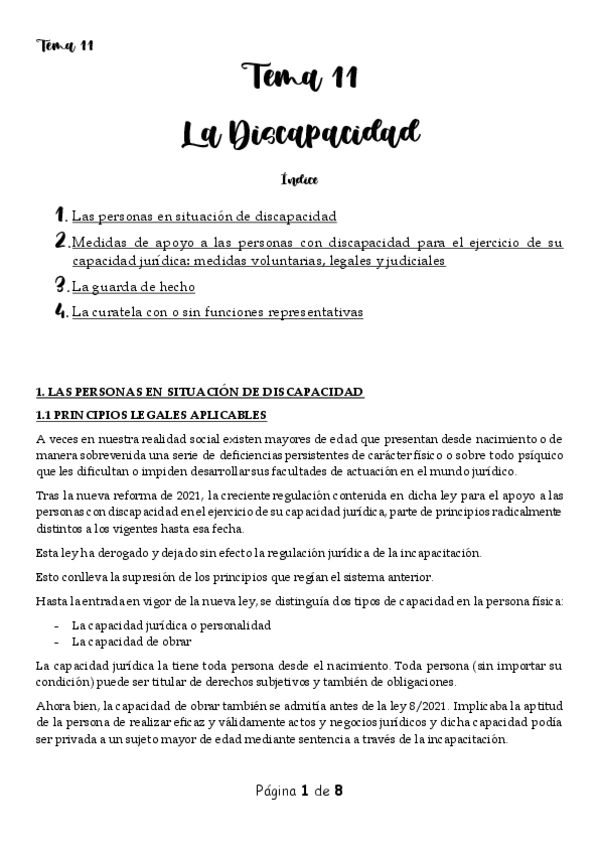 Tema 11

Tema 11

La Discapacidad

Índice

1. Las personas en situación de discapacidad

2. Medidas de apoyo a las personas con discapacidad para el ejercicio de su capacidad jurídica: medidas voluntarias, legales y judiciales

3. La guarda de hecho

4. La curatela con o sin funciones representativas

1. LAS PERSONAS EN SITUACIÓN DE DISCAPACIDAD

1.1 PRINCIPIOS LEGALES APLICABLES

A veces en nuestra realidad social existen mayores de edad que presentan desde nacimiento o de manera sobrevenida una serie de deficiencias persistentes de carácter físico o sobre todo psíquico que les dificultan o impiden desarrollar sus facultades de actuación en el mundo jurídico.

Tras la nueva reforma de 2021, la creciente regulación contenida en dicha ley para el apoyo a las personas con discapacidad en el ejercicio de su capacidad jurídica, parte de principios radicalmente distintos a los vigentes hasta esa fecha.

Esta ley ha derogado y dejado sin efecto la regulación jurídica de la incapacitación.

Esto conlleva la supresión de los principios que regían el sistema anterior.

Hasta la entrada en vigor de la nueva ley, se distinguía dos tipos de capacidad en la persona física:

- La capacidad jurídica o personalidad
- La capacidad de obrar

La capacidad jurídica la tiene toda persona desde el nacimiento. Toda persona (sin importar su condición) puede ser titular de derechos subjetivos y también de obligaciones.

Ahora bien, la capacidad de obrar también se admitía antes de la ley 8/2021. Implicaba la aptitud de la persona de realizar eficaz y válidamente actos y negocios jurídicos y dicha capacidad podía ser privada a un sujeto mayor de edad mediante sentencia a través de la incapacitación.

Página 1 de 8